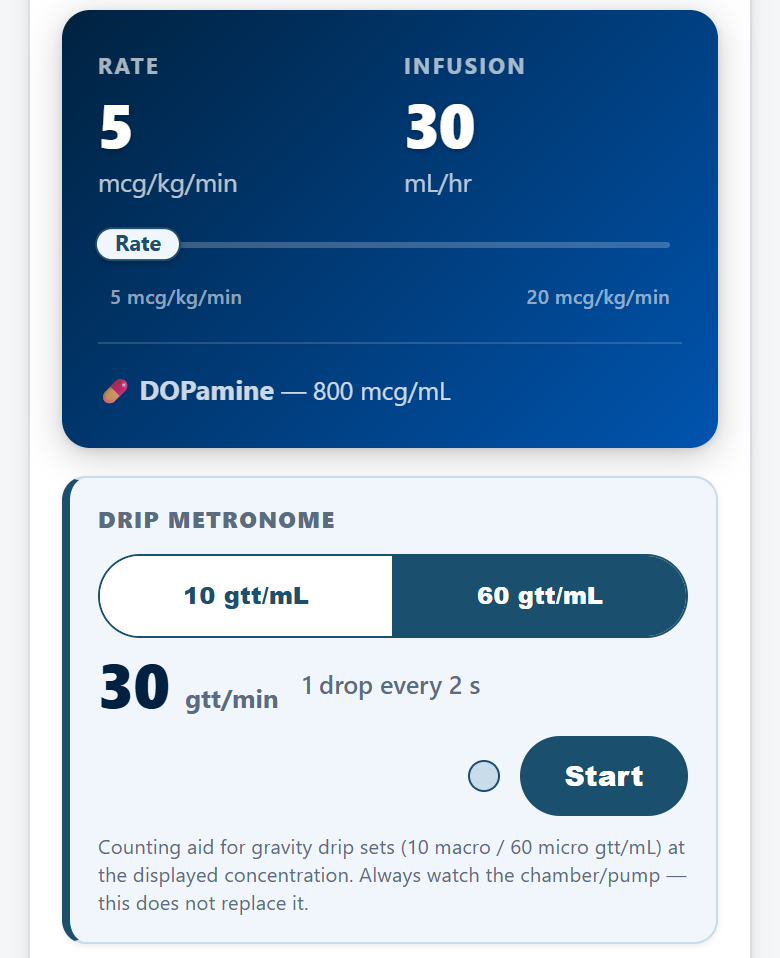 RATE
5
mcg/kg/min

INFUSION
30
mL/hr

Rate

5 mcg/kg/min
20 mcg/kg/min

DOPamine — 800 mcg/mL

DRIP METRONOME

10 gtt/mL
60 gtt/mL

30 gtt/min 1 drop every 2 s

Start

Counting aid for gravity drip sets (10 macro / 60 micro gtt/mL) at the displayed concentration. Always watch the chamber/pump — this does not replace it.